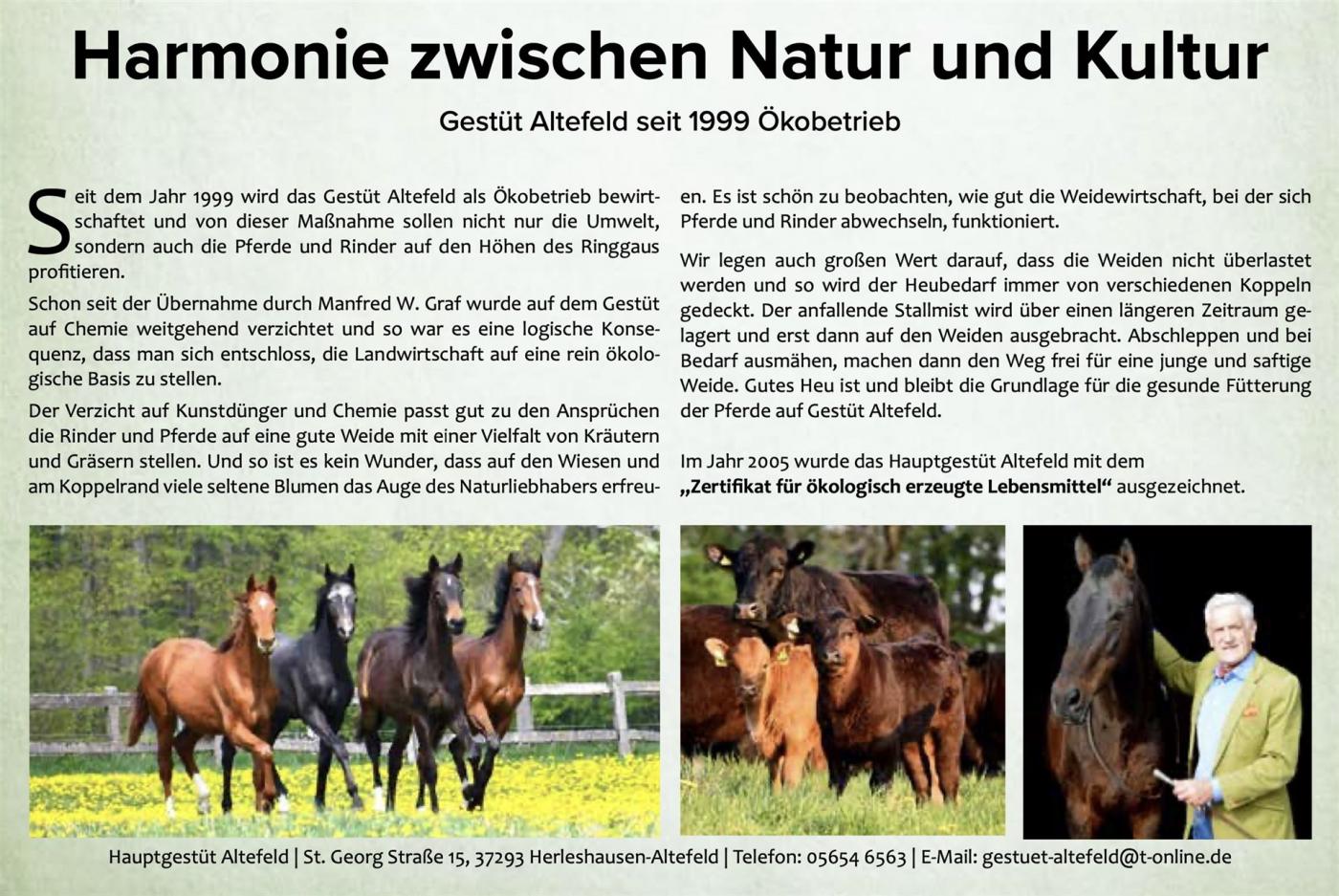 Harmonie zwischen Natur und Kultur

Gestüt Altefeld seit 1999 Ökobetrieb

Seit dem Jahr 1999 wird das Gestüt Altefeld als Ökobetrieb bewirtschaftet und von dieser Maßnahme sollen nicht nur die Umwelt, sondern auch die Pferde und Rinder auf den Höhen des Ringgaus profitieren.

Schon seit der Übernahme durch Manfred W. Graf wurde auf dem Gestüt auf Chemie weitgehend verzichtet und so war es eine logische Konsequenz, dass man sich entschloss, die Landwirtschaft auf eine rein ökologische Basis zu stellen.

Der Verzicht auf Kunstdünger und Chemie passt gut zu den Ansprüchen die Rinder und Pferde auf eine gute Weide mit einer Vielfalt von Kräutern und Gräsern stellen. Und so ist es kein Wunder, dass auf den Wiesen und am Koppelrand viele seltene Blumen das Auge des Naturliebhabers erfreuen. Es ist schön zu beobachten, wie gut die Weidewirtschaft, bei der sich Pferde und Rinder abwechseln, funktioniert.

Wir legen auch großen Wert darauf, dass die Weiden nicht überlastet werden und so wird der Heubedarf immer von verschiedenen Koppeln gedeckt. Der anfallende Stallmist wird über einen längeren Zeitraum gelagert und erst dann auf den Weiden ausgebracht. Abschleppen und bei Bedarf ausmähen, machen dann den Weg frei für eine junge und saftige Weide. Gutes Heu ist und bleibt die Grundlage für die gesunde Fütterung der Pferde auf Gestüt Altefeld.

Im Jahr 2005 wurde das Hauptgestüt Altefeld mit dem „Zertifikat für ökologisch erzeugte Lebensmittel“ ausgezeichnet.

Hauptgestüt Altefeld | St. Georg Straße 15, 37293 Herleshausen-Altefeld | Telefon: 05654 6563 | E-Mail: gestuet-altefeld@t-online.de